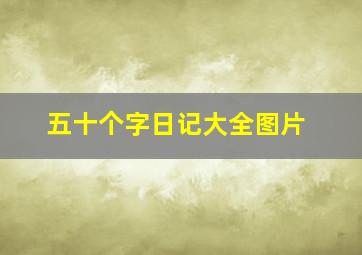 五十个字日记大全图片